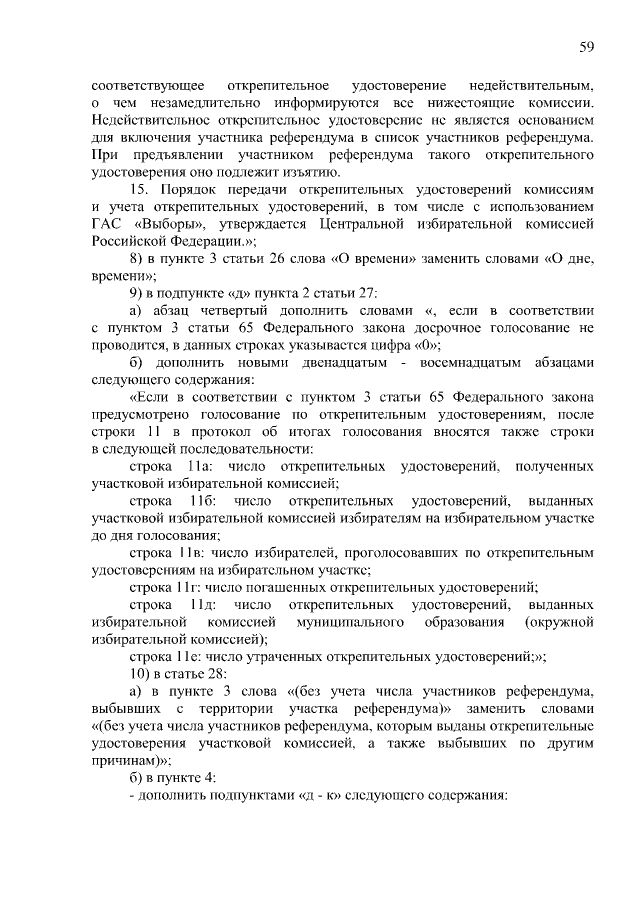 59

соответствующее открепительное удостоверение недействительным, о чем незамедлительно информируются все нижестоящие комиссии. Недействительное открепительное удостоверение не является основанием для включения участника референдума в список участников референдума. При предъявлении участником референдума такого открепительного удостоверения оно подлежит изъятию.

15. Порядок передачи открепительных удостоверений комиссиям и учета открепительных удостоверений, в том числе с использованием ГАС «Выборы», утверждается Центральной избирательной комиссией Российской Федерации.»;

8) в пункте 3 статьи 26 слова «О времени» заменить словами «О дне, времени»;

9) в подпункте «д» пункта 2 статьи 27:

а) абзац четвертый дополнить словами «, если в соответствии с пунктом 3 статьи 65 Федерального закона досрочное голосование не проводится, в данных строках указывается цифра «0»;

б) дополнить новыми двенадцатым - восемнадцатым абзацами следующего содержания:

«Если в соответствии с пунктом 3 статьи 65 Федерального закона предусмотрено голосование по открепительным удостоверениям, после строки 11 в протокол об итогах голосования вносятся также строки в следующей последовательности:

строка 11а: число открепительных удостоверений, полученных участковой избирательной комиссией;

строка 11б: число открепительных удостоверений, выданных участковой избирательной комиссией избирателям на избирательном участке до дня голосования;

строка 11в: число избирателей, проголосовавших по открепительным удостоверениям на избирательном участке;

строка 11г: число погашенных открепительных удостоверений;

строка 11д: число открепительных удостоверений, выданных избирательной комиссией муниципального образования (окружной избирательной комиссией);

строка 11е: число утраченных открепительных удостоверений;»;

10) в статье 28:

а) в пункте 3 слова «(без учета числа участников референдума, выбывших с территории участка референдума)» заменить словами «(без учета числа участников референдума, которым выданы открепительные удостоверения участковой комиссией, а также выбывших по другим причинам)»;

б) в пункте 4:

- дополнить подпунктами «д - к» следующего содержания: